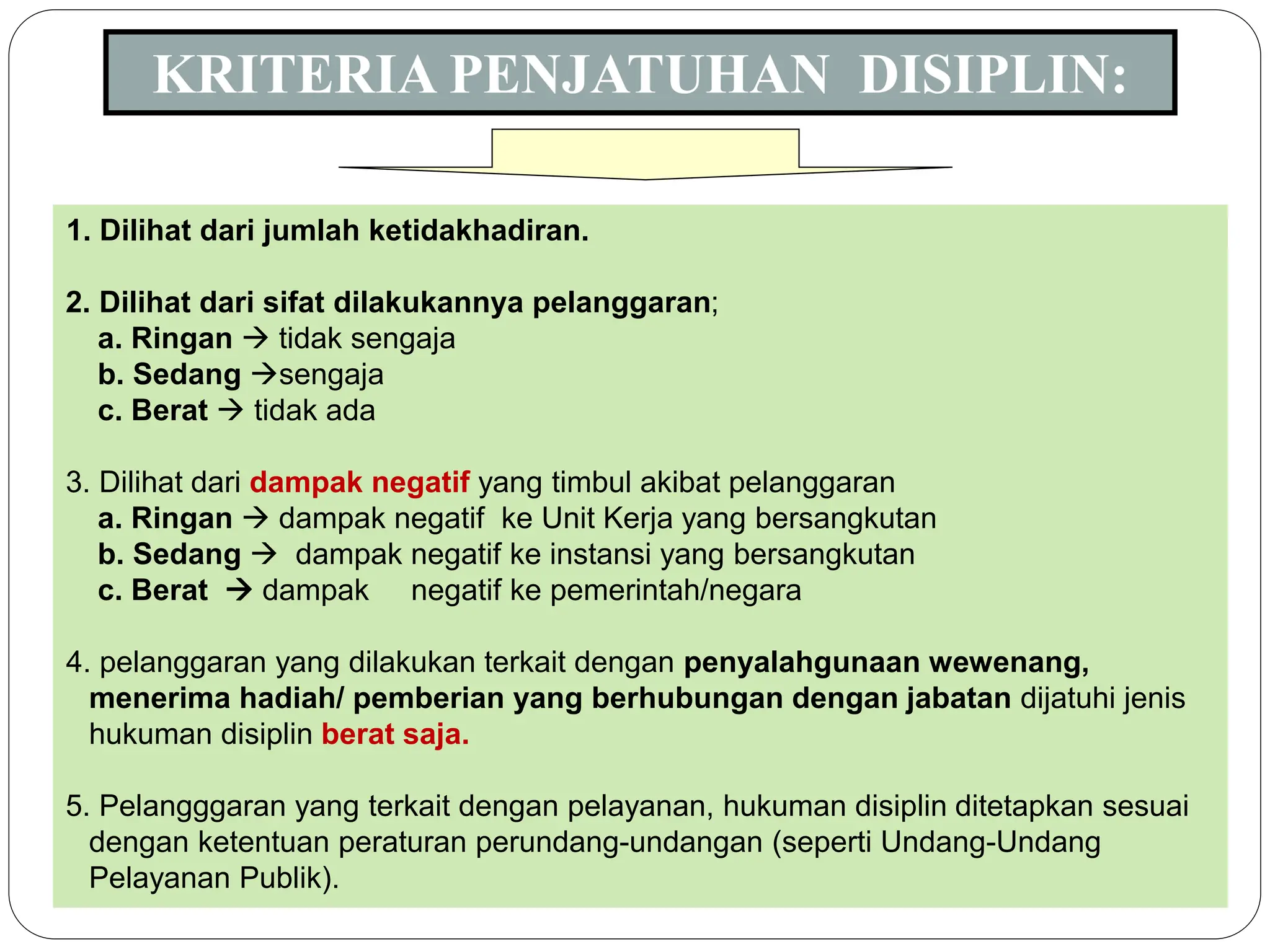 KRITERIA PENJATUHAN DISIPLIN:

1. Dilihat dari jumlah ketidakhadiran.

2. Dilihat dari sifat dilakukannya pelanggaran;
a. Ringan → tidak sengaja
b. Sedang →sengaja
c. Berat → tidak ada

3. Dilihat dari dampak negatif yang timbul akibat pelanggaran
a. Ringan → dampak negatif ke Unit Kerja yang bersangkutan
b. Sedang → dampak negatif ke instansi yang bersangkutan
c. Berat → dampak negatif ke pemerintah/negara

4. pelanggaran yang dilakukan terkait dengan penyalahgunaan wewenang, menerima hadiah/ pemberian yang berhubungan dengan jabatan dijatuhi jenis hukuman disiplin berat saja.

5. Pelangggaran yang terkait dengan pelayanan, hukuman disiplin ditetapkan sesuai dengan ketentuan peraturan perundang-undangan (seperti Undang-Undang Pelayanan Publik).